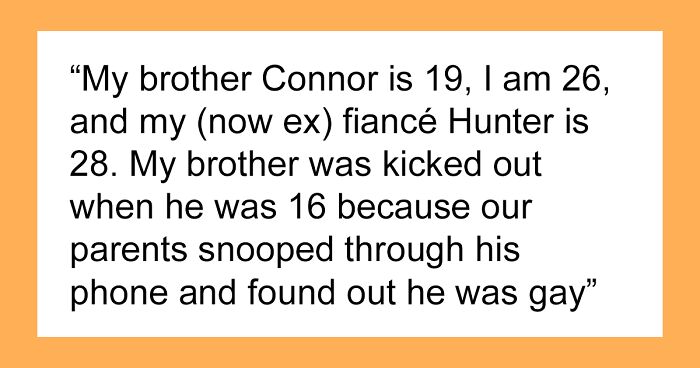 “My brother Connor is 19, I am 26, and my (now ex) fiancé Hunter is 28. My brother was kicked out when he was 16 because our parents snooped through his phone and found out he was gay”